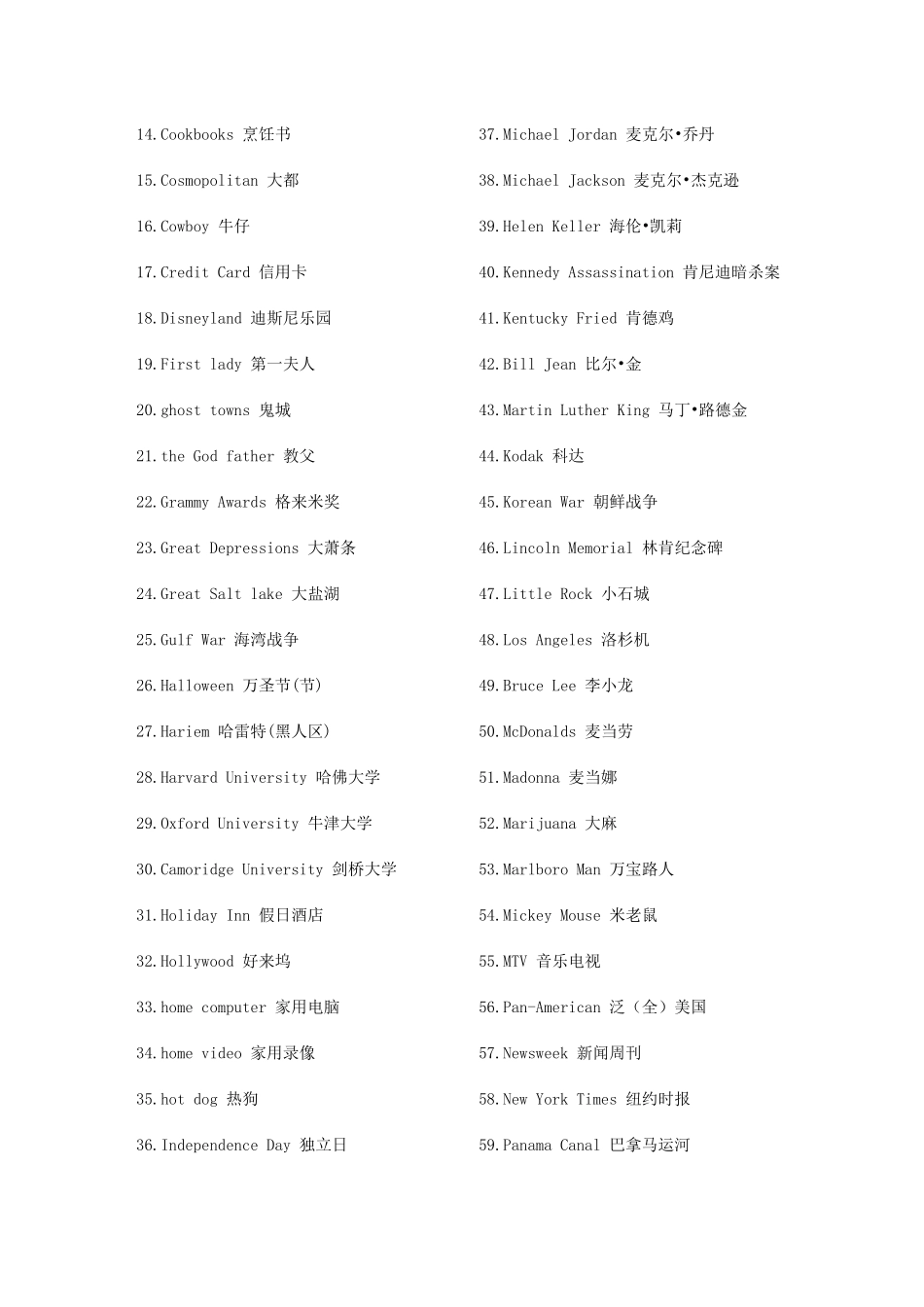 14.Cookbooks 烹饪书

15.Cosmopolitan 大都

16.Cowboy 牛仔

17.Credit Card 信用卡

18.Disneyland 迪斯尼乐园

19.First lady 第一夫人

20.ghost towns 鬼城

21.the God father 教父

22.Grammy Awards 格来米奖

23.Great Depressions 大萧条

24.Great Salt lake 大盐湖

25.Gulf War 海湾战争

26.Halloween 万圣节(节)

27.Hariem 哈雷特(黑人区)

28.Harvard University 哈佛大学

29.Oxford University 牛津大学

30.Camoridge University 剑桥大学

31.Holiday Inn 假日酒店

32.Hollywood 好来坞

33.home computer 家用电脑

34.home video 家用录像

35.hot dog 热狗

36.Independence Day 独立日

37.Michael Jordan 麦克尔•乔丹

38.Michael Jackson 麦克尔•杰克逊

39.Helen Keller 海伦•凯莉

40.Kennedy Assassination 肯尼迪暗杀案

41.Kentucky Fried 肯德鸡

42.Bill Jean 比尔•金

43.Martin Luther King 马丁•路德金

44.Kodak 科达

45.Korean War 朝鲜战争

46.Lincoln Memorial 林肯纪念碑

47.Little Rock 小石城

48.Los Angeles 洛杉机

49.Bruce Lee 李小龙

50.McDonalds 麦当劳

51.Madonna 麦当娜

52.Marijuana 大麻

53.Marlboro Man 万宝路人

54.Mickey Mouse 米老鼠

55.MTV 音乐电视

56.Pan-American 泛（全）美国

57.Newsweek 新闻周刊

58.New York Times 纽约时报

59.Panama Canal 巴拿马运河